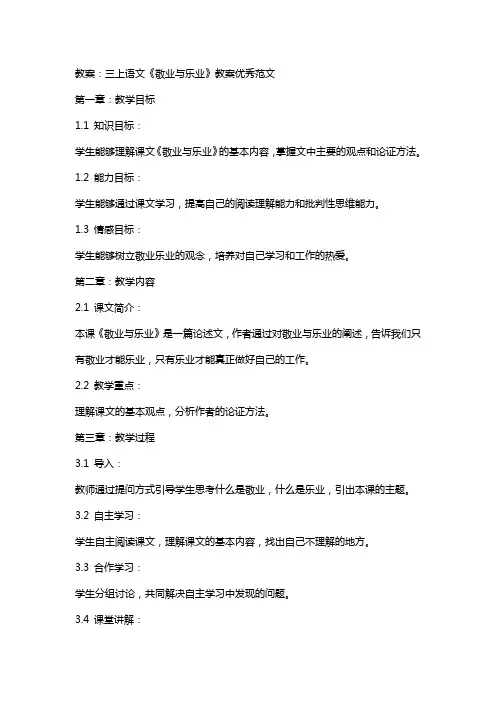 教案：三上语文《敬业与乐业》教案优秀范文

第一章：教学目标

1.1 知识目标：

学生能够理解课文《敬业与乐业》的基本内容，掌握文中主要的观点和论证方法。

1.2 能力目标：

学生能够通过课文学习，提高自己的阅读理解能力和批判性思维能力。

1.3 情感目标：

学生能够树立敬业乐业的观念，培养对自己学习和工作的热爱。

第二章：教学内容

2.1 课文简介：

本课《敬业与乐业》是一篇论述文，作者通过对敬业与乐业的阐述，告诉我们只有敬业才能乐业，只有乐业才能真正做好自己的工作。

2.2 教学重点：

理解课文的基本观点，分析作者的论证方法。

第三章：教学过程

3.1 导入：

教师通过提问方式引导学生思考什么是敬业，什么是乐业，引出本课的主题。

3.2 自主学习：

学生自主阅读课文，理解课文的基本内容，找出自己不理解的地方。

3.3 合作学习：

学生分组讨论，共同解决自主学习中发现的问题。

3.4 课堂讲解：